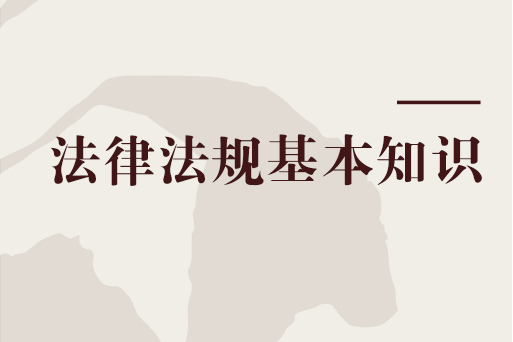 法律法规基本知识